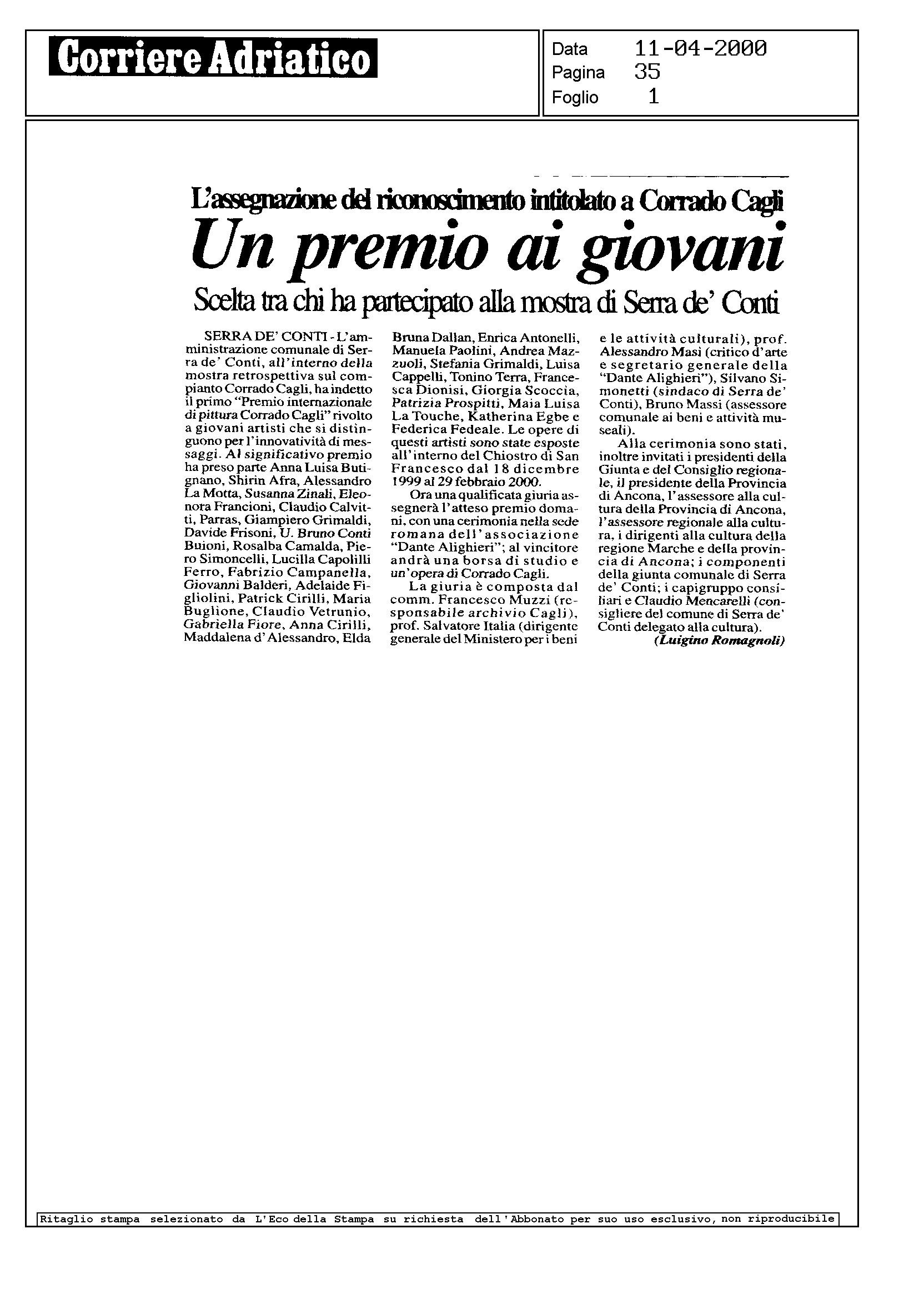 Corriere Adriatico

Data 11-04-2000
Pagina 35
Foglio 1

L'assegnazione del riconoscimento intitolato a Corrado Cagli

Un premio ai giovani

Scelta tra chi ha partecipato alla mostra di Serra de' Conti

SERRA DE' CONTI - L'amministrazione comunale di Serra de' Conti, all'interno della mostra retrospettiva sul compianto Corrado Cagli, ha indetto il primo "Premio internazionale di pittura Corrado Cagli" rivolto a giovani artisti che si distinguono per l'innovatività di messaggi. Al significativo premio ha preso parte Anna Luisa Butignano, Shirin Afra, Alessandro La Motta, Susanna Zinali, Eleonora Francioni, Claudio Calvitti, Parras, Giampiero Grimaldi, Davide Frisoni, U. Bruno Conti Buioni, Rosalba Camalda, Piero Simoncelli, Lucilla Capolilli Ferro, Fabrizio Campanella, Giovanni Balderi, Adelaide Figliolini, Patrick Cirilli, Maria Buglione, Claudio Vetrunio, Gabriella Fiore, Anna Cirilli, Maddalena d'Alessandro, Elda Bruna Dallan, Enrica Antonelli, Manuela Paolini, Andrea Mazzuoli, Stefania Grimaldi, Luisa Cappelli, Tonino Terra, Francesca Dionisi, Giorgia Scoccia, Patrizia Prospitti, Maia Luisa La Touche, Katherina Egbe e Federica Fedeale. Le opere di questi artisti sono state esposte all'interno del Chiostro di San Francesco dal 18 dicembre 1999 al 29 febbraio 2000.

Ora una qualificata giuria assegnerà l'atteso premio domani, con una cerimonia nella sede romana dell'associazione "Dante Alighieri"; al vincitore andrà una borsa di studio e un'opera di Corrado Cagli.

La giuria è composta dal comm. Francesco Muzzi (responsabile archivio Cagli), prof. Salvatore Italia (dirigente generale del Ministero per i beni e le attività culturali), prof. Alessandro Masi (critico d'arte e segretario generale della "Dante Alighieri"), Silvano Simonetti (sindaco di Serra de' Conti), Bruno Massi (assessore comunale ai beni e attività museali).

Alla cerimonia sono stati, inoltre invitati i presidenti della Giunta e del Consiglio regionale, il presidente della Provincia di Ancona, l'assessore alla cultura della Provincia di Ancona, l'assessore regionale alla cultura, i dirigenti alla cultura della regione Marche e della provincia di Ancona; i componenti della giunta comunale di Serra de' Conti; i capigruppo consiliari e Claudio Mencarelli (consigliere del comune di Serra de' Conti delegato alla cultura).

(Luigino Romagnoli)

Ritaglio stampa selezionato da L'Eco della Stampa su richiesta dell'Abbonato per suo uso esclusivo, non riproducibile